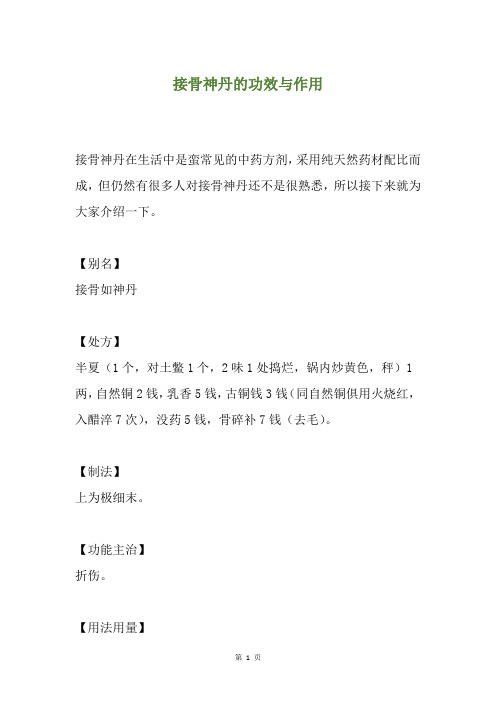 接骨神丹的功效与作用

接骨神丹在生活中是蛮常见的中药方剂，采用纯天然药材配比而成，但仍然有很多人对接骨神丹还不是很熟悉，所以接下来就为大家介绍一下。

【别名】
接骨如神丹

【处方】
半夏（1个，对土鳖1个，2味1处捣烂，锅内炒黄色，秤）1两，自然铜2钱，乳香5钱，古铜钱3钱（同自然铜俱用火烧红，入醋淬7次），没药5钱，骨碎补7钱（去毛）。

【制法】
上为极细末。

【功能主治】
折伤。

【用法用量】

第 1 页